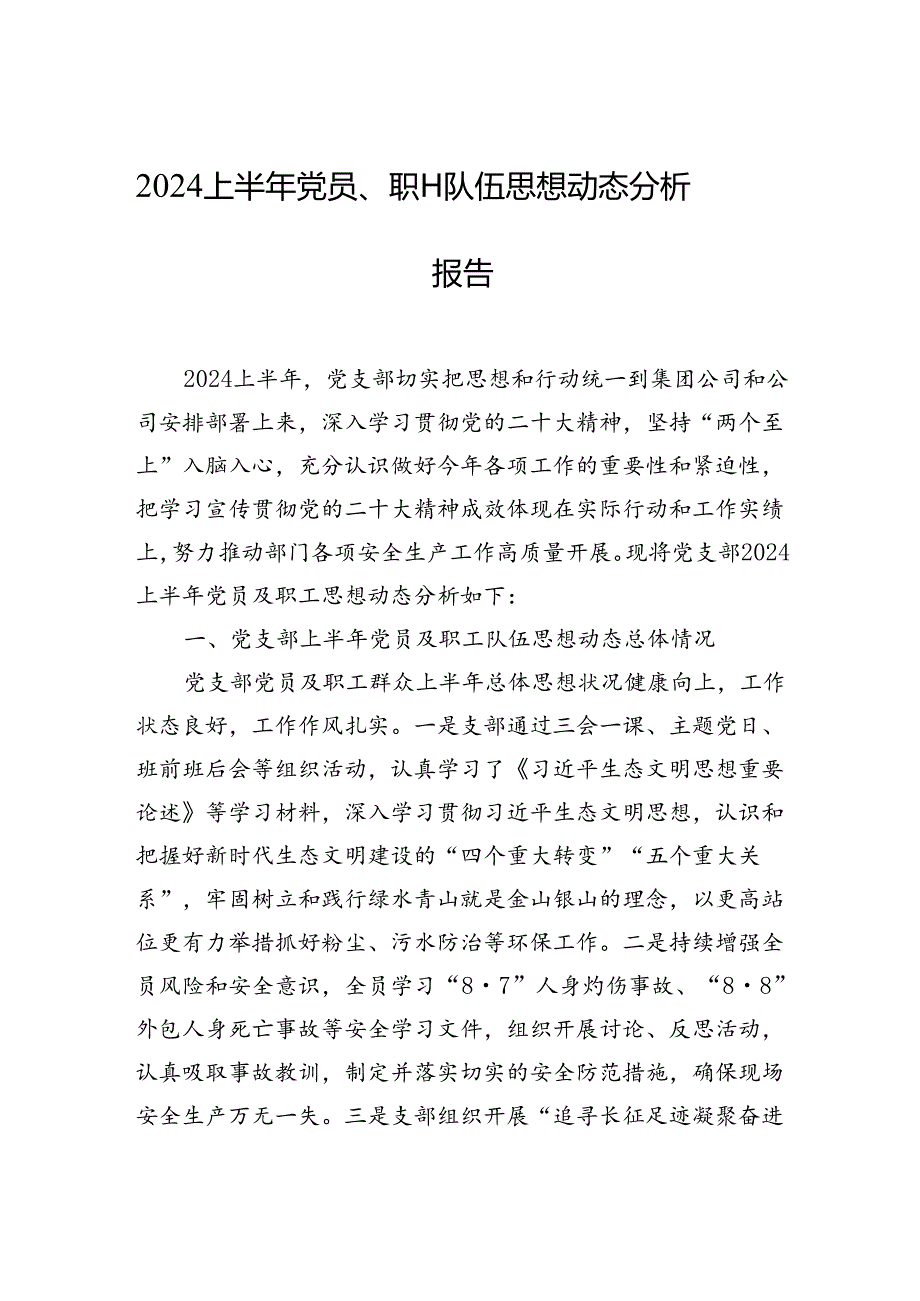 2024上半年党员、职H队伍思想动态分析报告

2024上半年，党支部切实把思想和行动统一到集团公司和公司安排部署上来，深入学习贯彻党的二十大精神，坚持“两个至上”入脑入心，充分认识做好今年各项工作的重要性和紧迫性，把学习宣传贯彻党的二十大精神成效体现在实际行动和工作实绩上，努力推动部门各项安全生产工作高质量开展。现将党支部2024上半年党员及职工思想动态分析如下：

一、党支部上半年党员及职工队伍思想动态总体情况

党支部党员及职工群众上半年总体思想状况健康向上，工作状态良好，工作作风扎实。一是支部通过三会一课、主题党日、班前班后会等组织活动，认真学习了《习近平生态文明思想重要论述》等学习材料，深入学习贯彻习近平生态文明思想，认识和把握好新时代生态文明建设的“四个重大转变”“五个重大关系”，牢固树立和践行绿水青山就是金山银山的理念，以更高站位更有力举措抓好粉尘、污水防治等环保工作。二是持续增强全员风险和安全意识，全员学习“8·7”人身灼伤事故、“8·8”外包人身死亡事故等安全学习文件，组织开展讨论、反思活动，认真吸取事故教训，制定并落实切实的安全防范措施，确保现场安全生产万无一失。三是支部组织开展“追寻长征足迹凝聚奋进